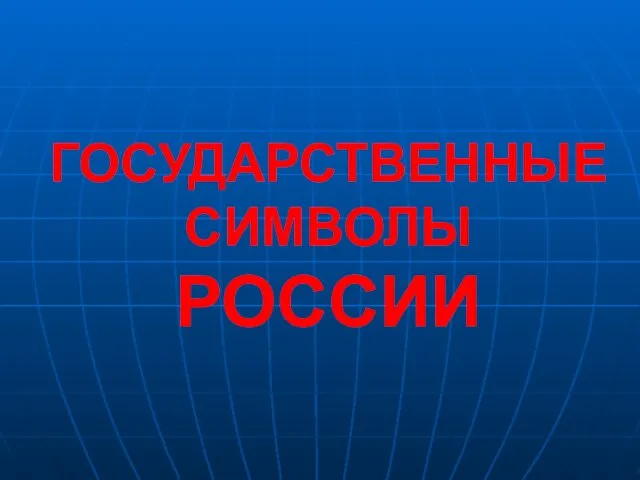 ГОСУДАРСТВЕННЫЕ СИМВОЛЫ РОССИИ